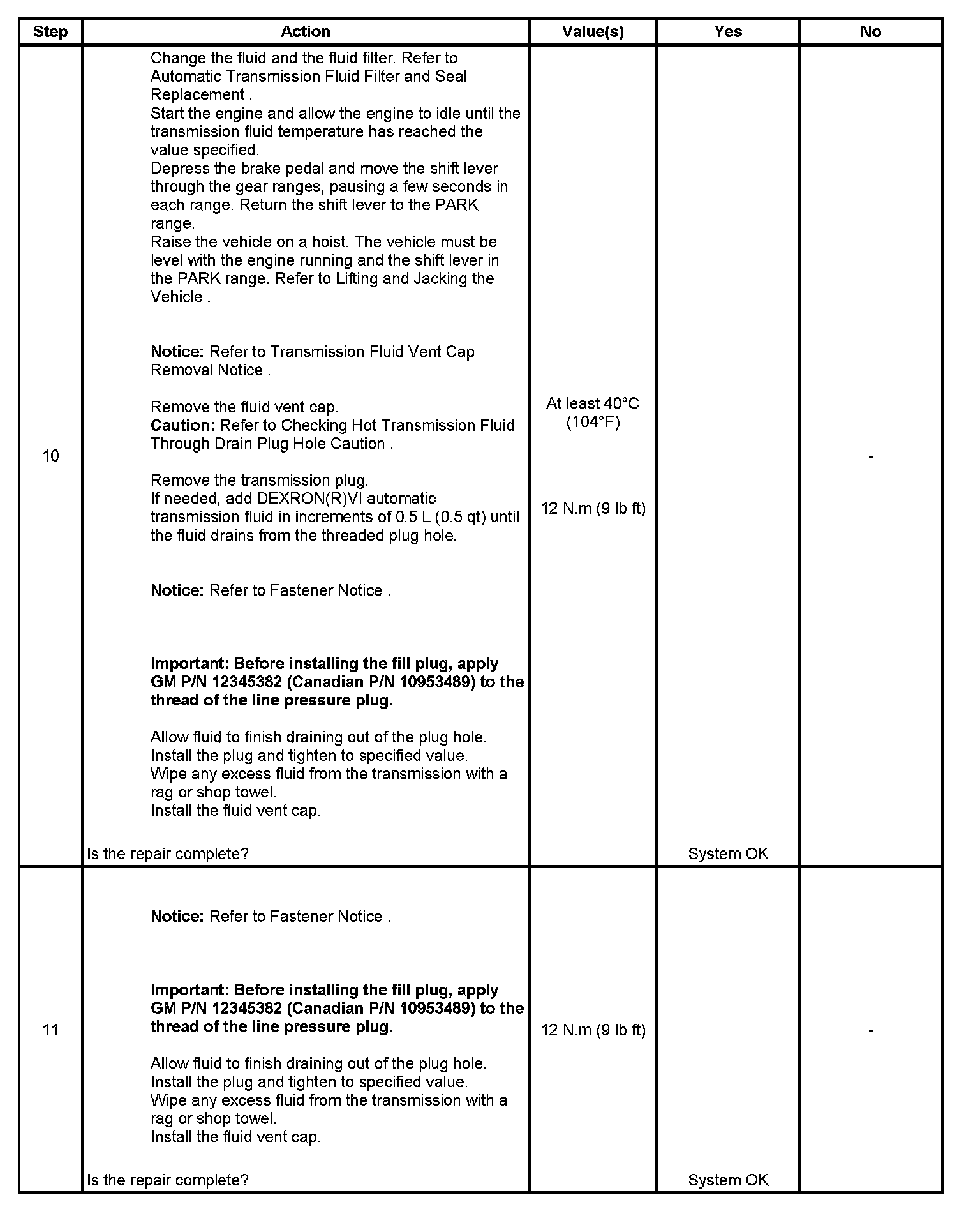 | Step | Action | Value(s) | Yes | No |
|---|---|---|---|---|
| 10 | Change the fluid and the fluid filter. Refer to Automatic Transmission Fluid Filter and Seal Replacement . Start the engine and allow the engine to idle until the transmission fluid temperature has reached the value specified. Depress the brake pedal and move the shift lever through the gear ranges, pausing a few seconds in each range. Return the shift lever to the PARK range. Raise the vehicle on a hoist. The vehicle must be level with the engine running and the shift lever in the PARK range. Refer to Lifting and Jacking the Vehicle . **Notice:** Refer to Transmission Fluid Vent Cap Removal Notice . Remove the fluid vent cap. **Caution:** Refer to Checking Hot Transmission Fluid Through Drain Plug Hole Caution . Remove the transmission plug. If needed, add DEXRON(R)VI automatic transmission fluid in increments of 0.5 L (0.5 qt) until the fluid drains from the threaded plug hole. **Notice:** Refer to Fastener Notice . **Important: Before installing the fill plug, apply GM P/N 12345382 (Canadian P/N 10953489) to the thread of the line pressure plug.** Allow fluid to finish draining out of the plug hole. Install the plug and tighten to specified value. Wipe any excess fluid from the transmission with a rag or shop towel. Install the fluid vent cap. Is the repair complete? | At least 40°C (104°F) 12 N.m (9 lb ft) | System OK | - |
| 11 | **Notice:** Refer to Fastener Notice . **Important: Before installing the fill plug, apply GM P/N 12345382 (Canadian P/N 10953489) to the thread of the line pressure plug.** Allow fluid to finish draining out of the plug hole. Install the plug and tighten to specified value. Wipe any excess fluid from the transmission with a rag or shop towel. Install the fluid vent cap. Is the repair complete? | 12 N.m (9 lb ft) | System OK | - |